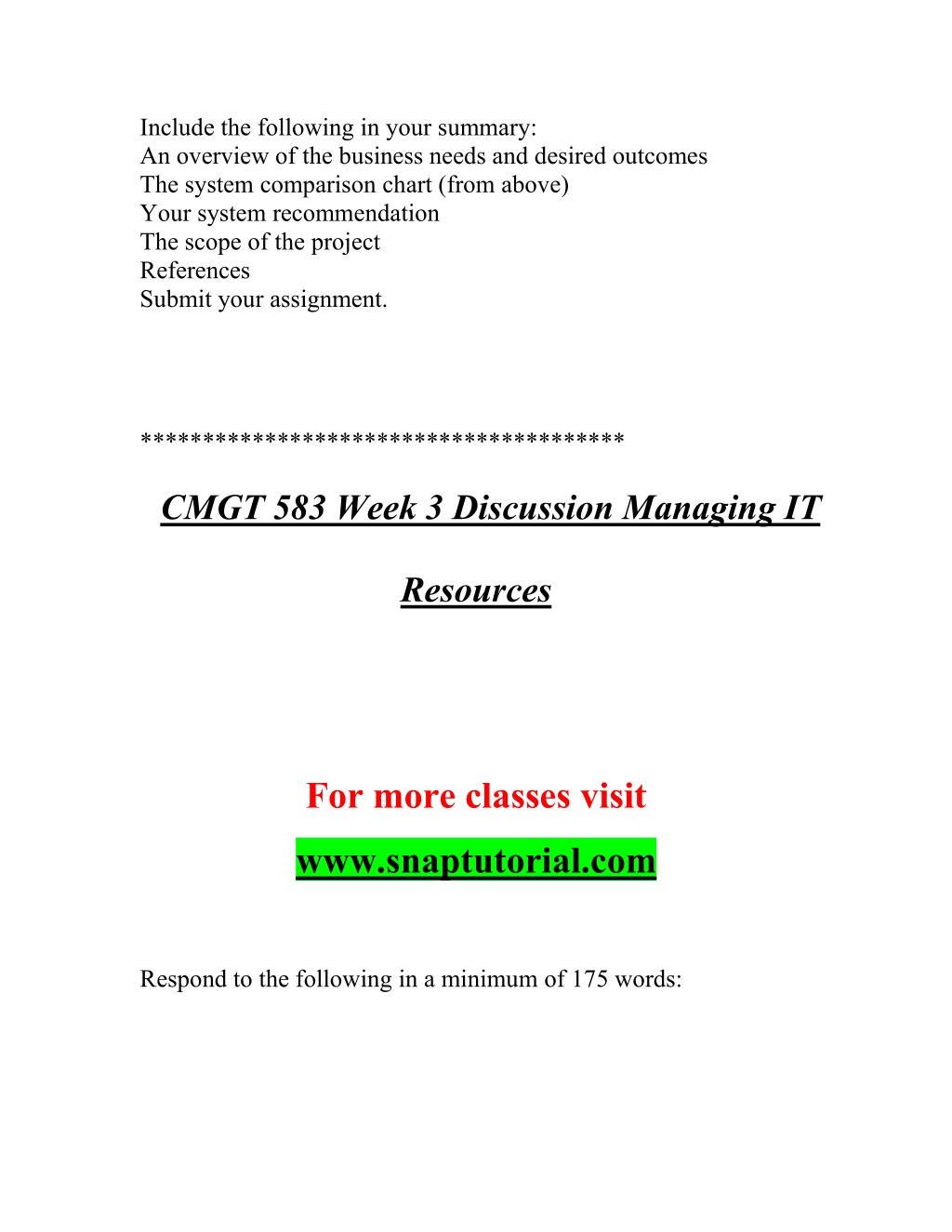 Include the following in your summary:
An overview of the business needs and desired outcomes
The system comparison chart (from above)
Your system recommendation
The scope of the project
References
Submit your assignment.

**************************************

CMGT 583 Week 3 Discussion Managing IT Resources

For more classes visit
www.snaptutorial.com

Respond to the following in a minimum of 175 words: